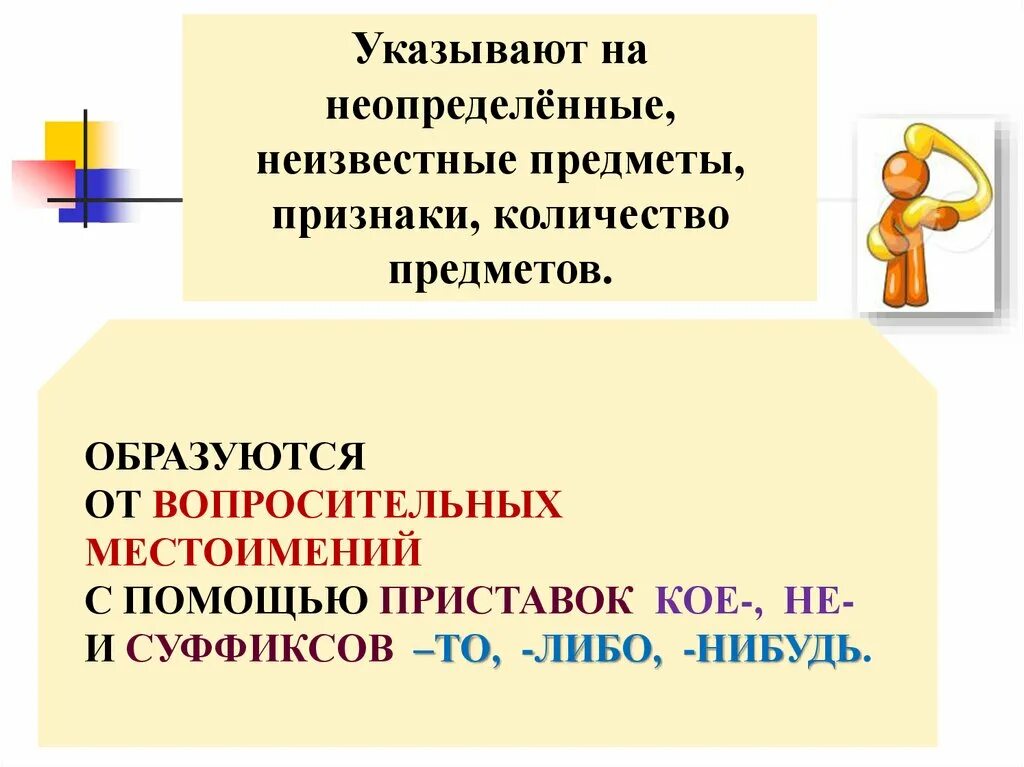 Указывают на неопределённые, неизвестные предметы, признаки, количество предметов.

ОБРАЗУЮТСЯ
ОТ ВОПРОСИТЕЛЬНЫХ
МЕСТОИМЕНИЙ
С ПОМОЩЬЮ ПРИСТАВОК КОЕ-, НЕ-
И СУФФИКСОВ –ТО, -ЛИБО, -НИБУДЬ.